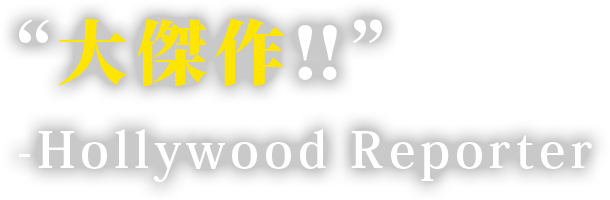 “大傑作!!”

-Hollywood Reporter